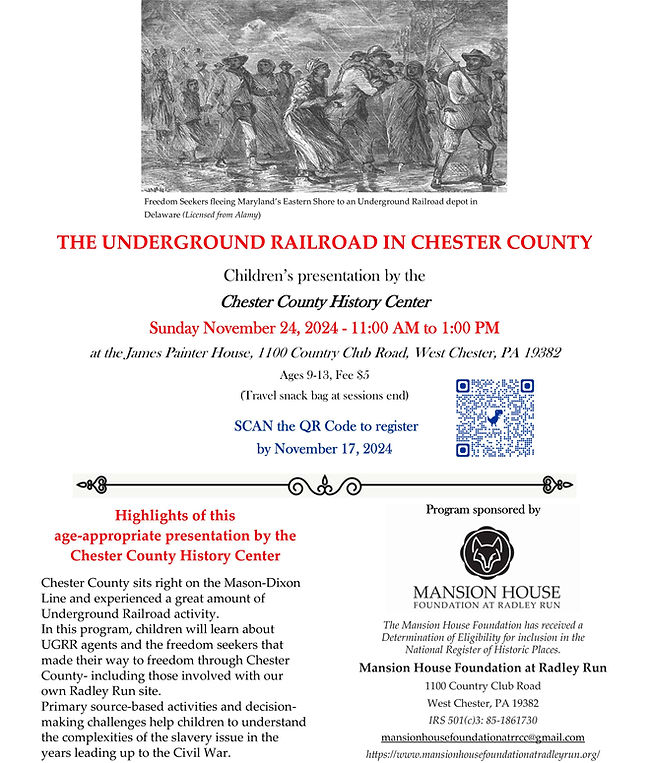 Freedom Seekers fleeing Maryland's Eastern Shore to an Underground Railroad depot in Delaware (Licensed from Alamy)

THE UNDERGROUND RAILROAD IN CHESTER COUNTY

Children's presentation by the

Chester County History Center

Sunday November 24, 2024 - 11:00 AM to 1:00 PM

at the James Painter House, 1100 Country Club Road, West Chester, PA 19382

Ages 9-13, Fee $5

(Travel snack bag at sessions end)

SCAN the QR Code to register by November 17, 2024

Highlights of this age-appropriate presentation by the Chester County History Center

Chester County sits right on the Mason-Dixon Line and experienced a great amount of Underground Railroad activity.
In this program, children will learn about UGRR agents and the freedom seekers that made their way to freedom through Chester County- including those involved with our own Radley Run site.
Primary source-based activities and decision-making challenges help children to understand the complexities of the slavery issue in the years leading up to the Civil War.

Program sponsored by

MANSION HOUSE
FOUNDATION AT RADLEY RUN

The Mansion House Foundation has received a Determination of Eligibility for inclusion in the National Register of Historic Places.

Mansion House Foundation at Radley Run
1100 Country Club Road
West Chester, PA 19382
IRS 501(c)3: 85-1861730
mansionhousefoundationatrrcc@gmail.com
https://www.mansionhousefoundationatradleyrun.org/